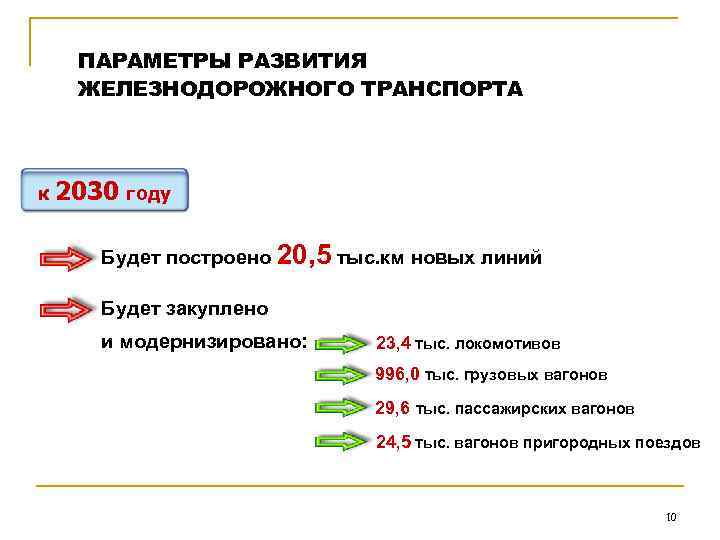 ПАРАМЕТРЫ РАЗВИТИЯ
ЖЕЛЕЗНОДОРОЖНОГО ТРАНСПОРТА

к 2030 году

Будет построено 20,5 тыс.км новых линий

Будет закуплено
и модернизировано:

23,4 тыс. локомотивов

996,0 тыс. грузовых вагонов

29,6 тыс. пассажирских вагонов

24,5 тыс. вагонов пригородных поездов

10